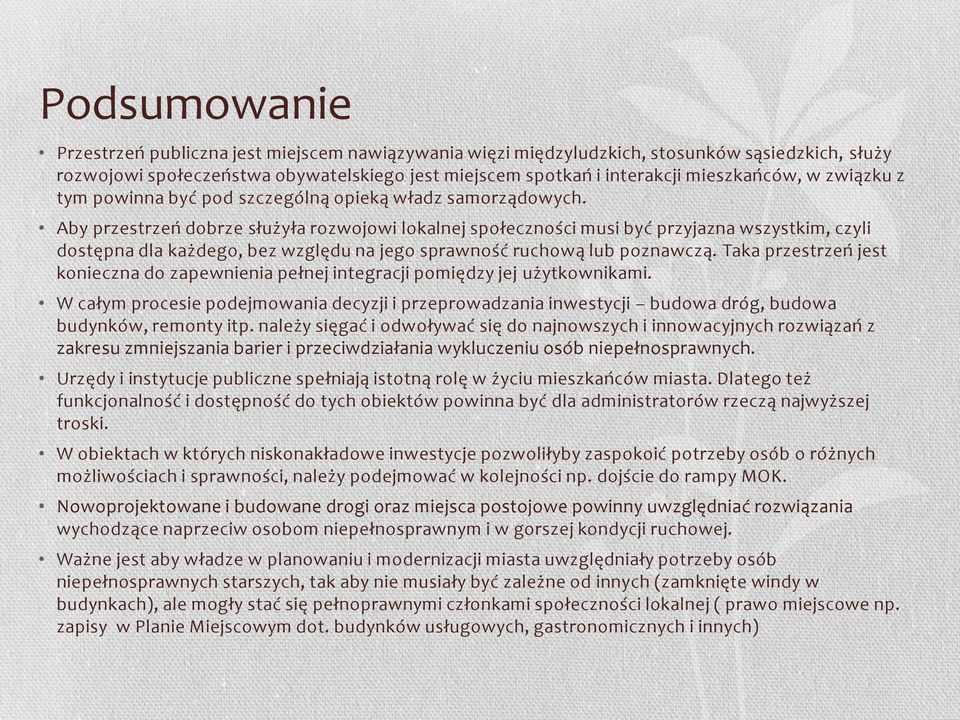 Podsumowanie

• Przestrzeń publiczna jest miejscem nawiązywania więzi międzyludzkich, stosunków sąsiedzkich, służy rozwojowi społeczeństwa obywatelskiego jest miejscem spotkań i interakcji mieszkańców, w związku z tym powinna być pod szczególną opieką władz samorządowych.

• Aby przestrzeń dobrze służyła rozwojowi lokalnej społeczności musi być przyjazna wszystkim, czyli dostępna dla każdego, bez względu na jego sprawność ruchową lub poznawczą. Taka przestrzeń jest konieczna do zapewnienia pełnej integracji pomiędzy jej użytkownikami.

• W całym procesie podejmowania decyzji i przeprowadzania inwestycji – budowa dróg, budowa budynków, remonty itp. należy sięgać i odwoływać się do najnowszych i innowacyjnych rozwiązań z zakresu zmniejszania barier i przeciwdziałania wykluczeniu osób niepełnosprawnych.

• Urzędy i instytucje publiczne spełniają istotną rolę w życiu mieszkańców miasta. Dlatego też funkcjonalność i dostępność do tych obiektów powinna być dla administratorów rzeczą najwyższej troski.

• W obiektach w których niskonakładowe inwestycje pozwoliłyby zaspokoić potrzeby osób o różnych możliwościach i sprawności, należy podejmować w kolejności np. dojście do rampy MOK.

• Nowoprojektowane i budowane drogi oraz miejsca postojowe powinny uwzględniać rozwiązania wychodzące naprzeciw osobom niepełnosprawnym i w gorszej kondycji ruchowej.

• Ważne jest aby władze w planowaniu i modernizacji miasta uwzględniały potrzeby osób niepełnosprawnych starszych, tak aby nie musiały być zależne od innych (zamknięte windy w budynkach), ale mogły stać się pełnoprawnymi członkami społeczności lokalnej ( prawo miejscowe np. zapisy w Planie Miejscowym dot. budynków usługowych, gastronomicznych i innych)